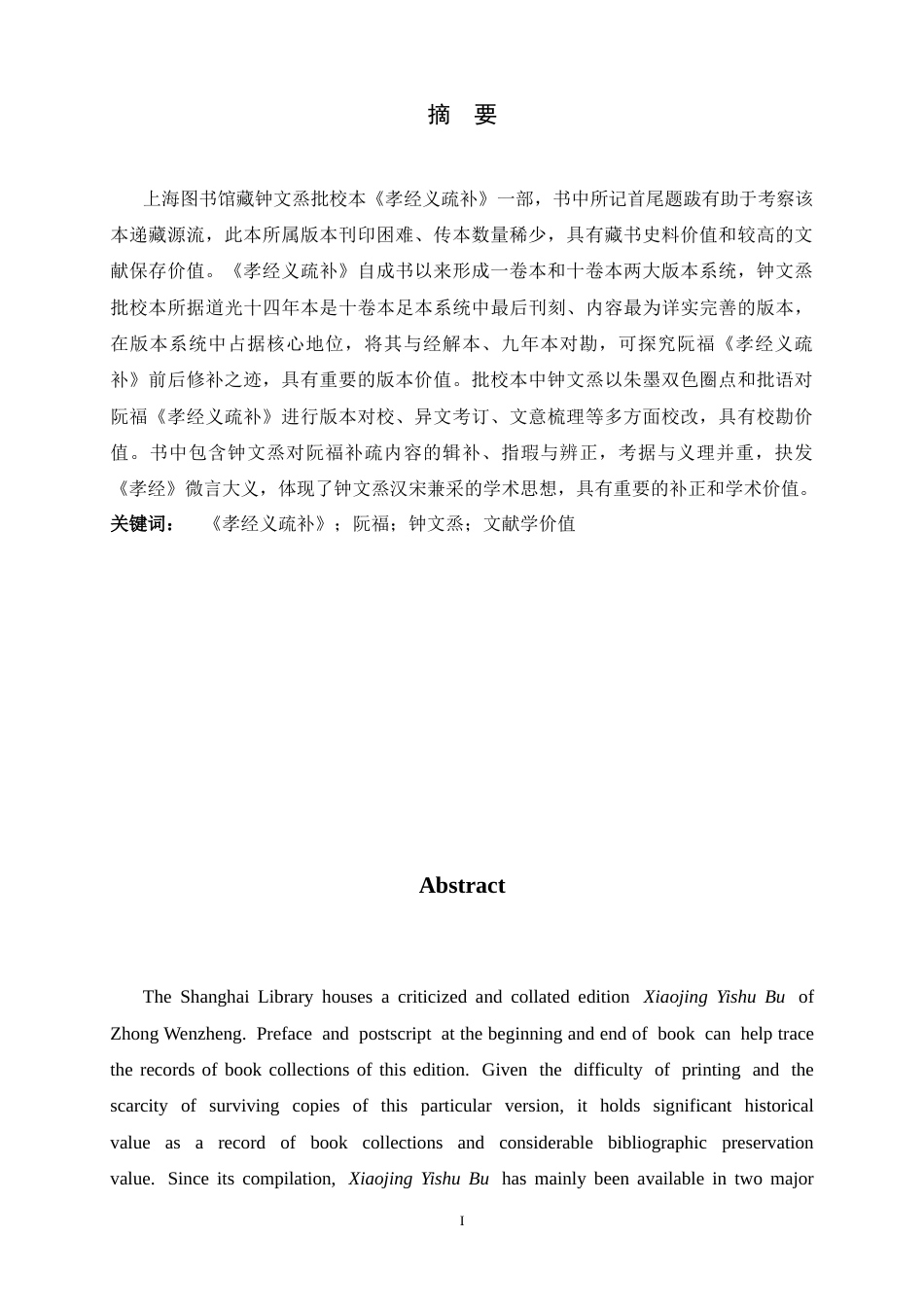 摘 要

上海图书馆藏钟文烝批校本《孝经义疏补》一部，书中所记首尾题跋有助于考察该本递藏源流，此本所属版本刊印困难、传本数量稀少，具有藏书史料价值和较高的文献保存价值。《孝经义疏补》自成书以来形成一卷本和十卷本两大版本系统，钟文烝批校本所据道光十四年本是十卷本足本系统中最后刊刻、内容最为详实完善的版本，在版本系统中占据核心地位，将其与经解本、九年本对勘，可探究阮福《孝经义疏补》前后修补之迹，具有重要的版本价值。批校本中钟文烝以朱墨双色圈点和批语对阮福《孝经义疏补》进行版本对校、异文考订、文意梳理等多方面校改，具有校勘价值。书中包含钟文烝对阮福补疏内容的辑补、指瑕与辨正，考据与义理并重，抉发《孝经》微言大义，体现了钟文烝汉宋兼采的学术思想，具有重要的补正和学术价值。

关键词： 《孝经义疏补》；阮福；钟文烝；文献学价值

Abstract

The Shanghai Library houses a criticized and collated edition Xiaojing Yishu Bu of Zhong Wenzheng. Preface and postscript at the beginning and end of book can help trace the records of book collections of this edition. Given the difficulty of printing and the scarcity of surviving copies of this particular version, it holds significant historical value as a record of book collections and considerable bibliographic preservation value. Since its compilation, Xiaojing Yishu Bu has mainly been available in two major

I